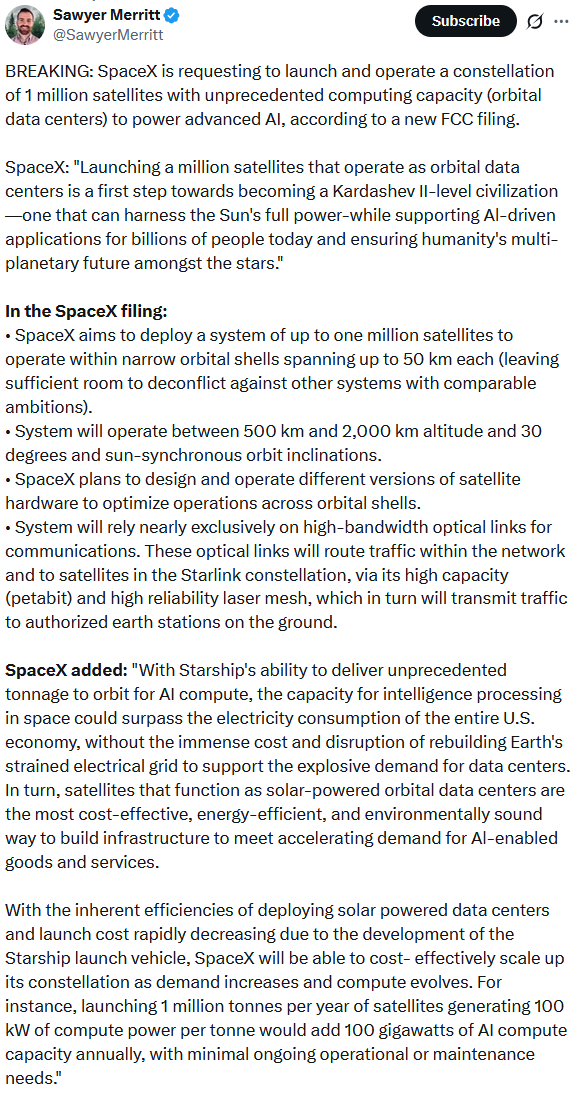 Sawyer Merritt
@SawyerMerritt

Subscribe

BREAKING: SpaceX is requesting to launch and operate a constellation of 1 million satellites with unprecedented computing capacity (orbital data centers) to power advanced AI, according to a new FCC filing.

SpaceX: "Launching a million satellites that operate as orbital data centers is a first step towards becoming a Kardashev II-level civilization—one that can harness the Sun's full power-while supporting AI-driven applications for billions of people today and ensuring humanity's multi-planetary future amongst the stars."

In the SpaceX filing:
• SpaceX aims to deploy a system of up to one million satellites to operate within narrow orbital shells spanning up to 50 km each (leaving sufficient room to deconflict against other systems with comparable ambitions).
• System will operate between 500 km and 2,000 km altitude and 30 degrees and sun-synchronous orbit inclinations.
• SpaceX plans to design and operate different versions of satellite hardware to optimize operations across orbital shells.
• System will rely nearly exclusively on high-bandwidth optical links for communications. These optical links will route traffic within the network and to satellites in the Starlink constellation, via its high capacity (petabit) and high reliability laser mesh, which in turn will transmit traffic to authorized earth stations on the ground.

SpaceX added: "With Starship's ability to deliver unprecedented tonnage to orbit for AI compute, the capacity for intelligence processing in space could surpass the electricity consumption of the entire U.S. economy, without the immense cost and disruption of rebuilding Earth's strained electrical grid to support the explosive demand for data centers. In turn, satellites that function as solar-powered orbital data centers are the most cost-effective, energy-efficient, and environmentally sound way to build infrastructure to meet accelerating demand for AI-enabled goods and services.

With the inherent efficiencies of deploying solar powered data centers and launch cost rapidly decreasing due to the development of the Starship launch vehicle, SpaceX will be able to cost- effectively scale up its constellation as demand increases and compute evolves. For instance, launching 1 million tonnes per year of satellites generating 100 kW of compute power per tonne would add 100 gigawatts of AI compute capacity annually, with minimal ongoing operational or maintenance needs."